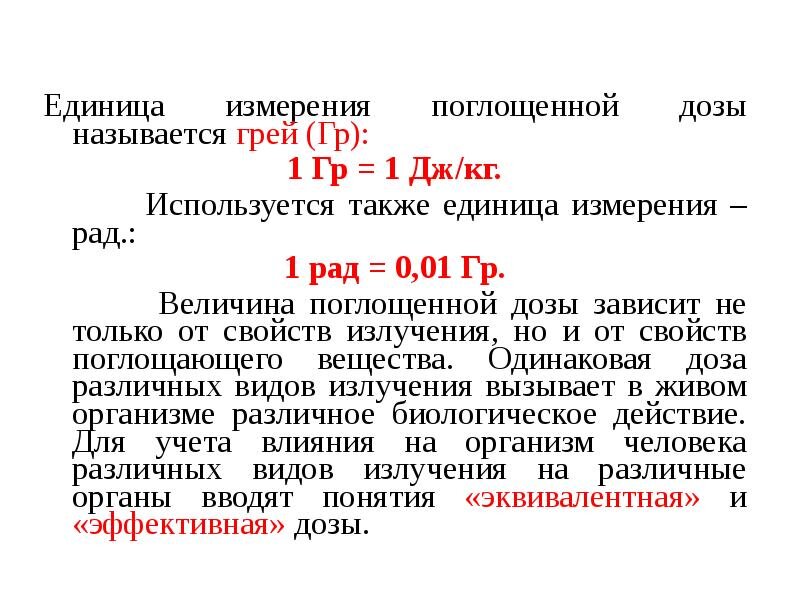 Единица измерения поглощенной дозы называется грей (Гр):

1 Гр = 1 Дж/кг.

Используется также единица измерения – рад.:

1 рад = 0,01 Гр.

Величина поглощенной дозы зависит не только от свойств излучения, но и от свойств поглощающего вещества. Одинаковая доза различных видов излучения вызывает в живом организме различное биологическое действие. Для учета влияния на организм человека различных видов излучения на различные органы вводят понятия «эквивалентная» и «эффективная» дозы.